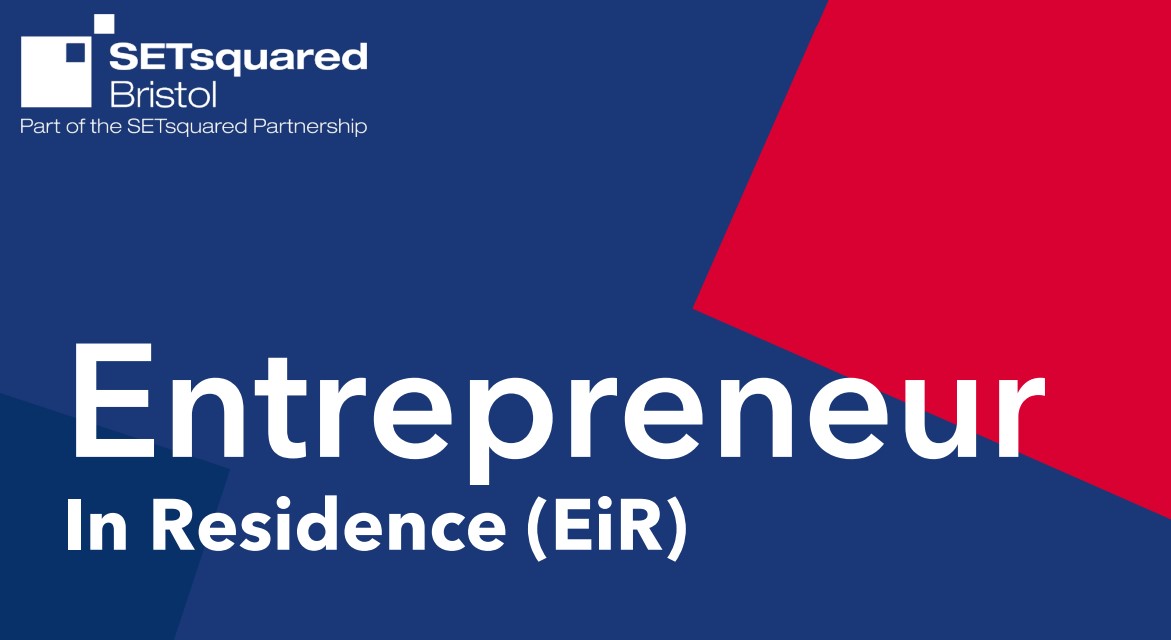 SETsquared
Bristol
Part of the SETsquared Partnership

Entrepreneur
In Residence (EiR)